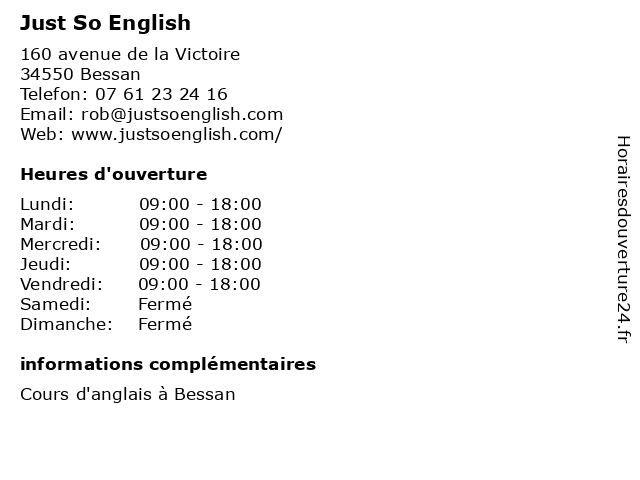 Just So English

160 avenue de la Victoire
34550 Bessan
Telefon: 07 61 23 24 16
Email: rob@justsoenglish.com
Web: www.justsoenglish.com/

Heures d'ouverture

Lundi: 09:00 - 18:00
Mardi: 09:00 - 18:00
Mercredi: 09:00 - 18:00
Jeudi: 09:00 - 18:00
Vendredi: 09:00 - 18:00
Samedi: Fermé
Dimanche: Fermé

informations complémentaires

Cours d'anglais à Bessan

Horairesdouverture24.fr